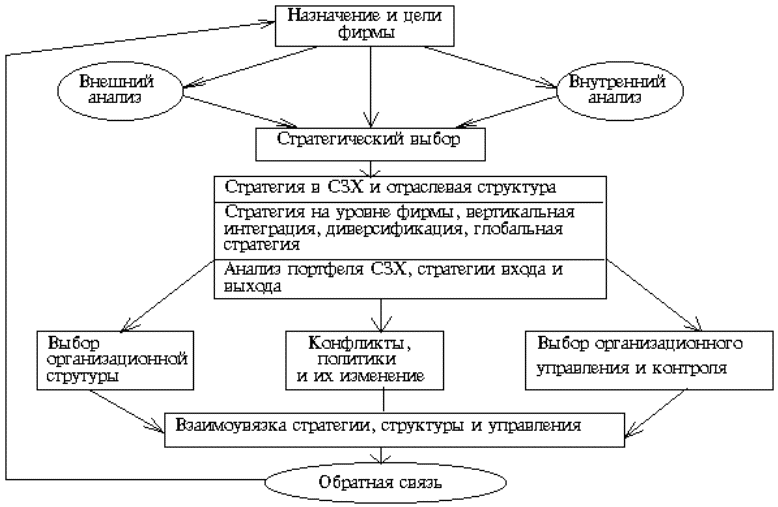 Назначение и цели фирмы

Внешний анализ

Внутренний анализ

Стратегический выбор

Стратегия в СЗХ и отраслевая структура

Стратегия на уровне фирмы, вертикальная интеграция, диверсификация, глобальная стратегия

Анализ портфеля СЗХ, стратегии входа и выхода

Выбор организационной струтуры

Конфликты, политики и их изменение

Выбор организационного управления и контроля

Взаимоувязка стратегии, структуры и управления

Обратная связь